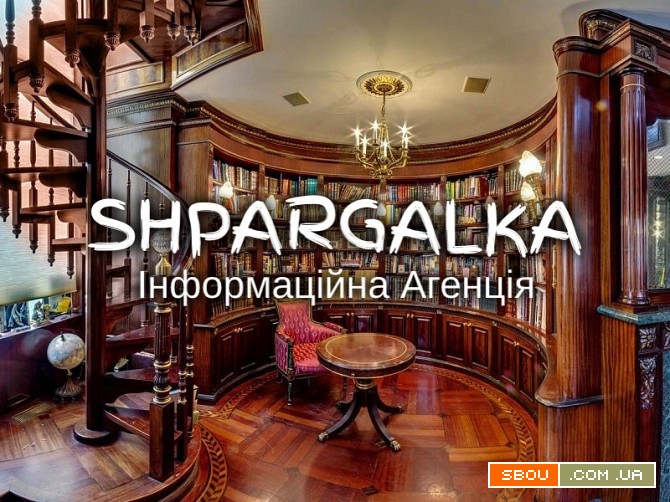 SHPARGALKA
Інформаційна Агенція

SBOU .COM.UA